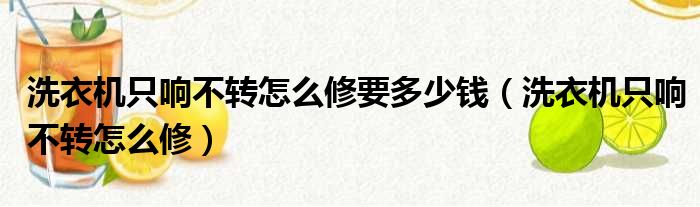 洗衣机只响不转怎么修要多少钱（洗衣机只响不转怎么修）